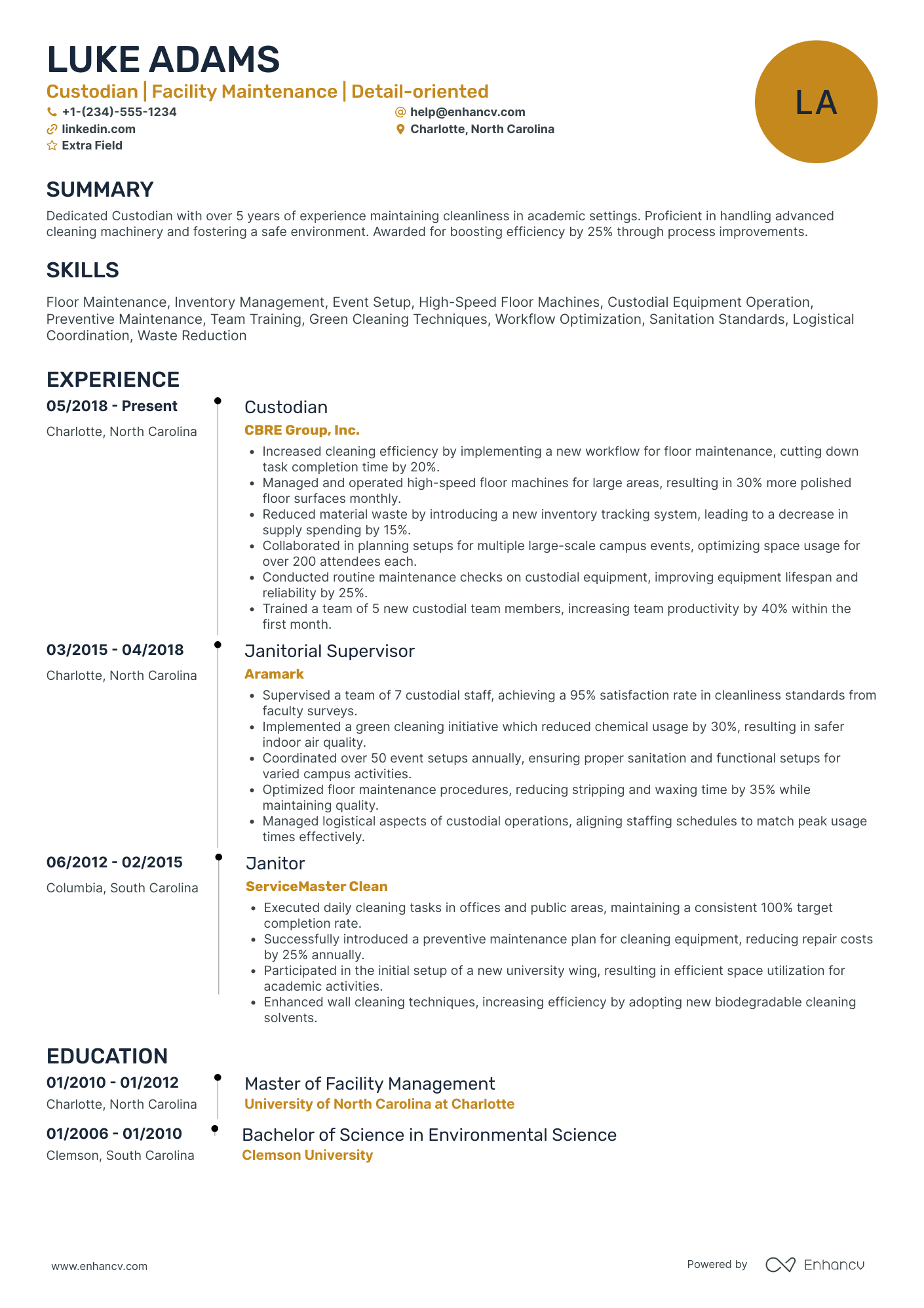 LUKE ADAMS

Custodian | Facility Maintenance | Detail-oriented

+1-(234)-555-1234
help@enhancv.com
linkedin.com
Charlotte, North Carolina
Extra Field

LA

SUMMARY

Dedicated Custodian with over 5 years of experience maintaining cleanliness in academic settings. Proficient in handling advanced cleaning machinery and fostering a safe environment. Awarded for boosting efficiency by 25% through process improvements.

SKILLS

Floor Maintenance, Inventory Management, Event Setup, High-Speed Floor Machines, Custodial Equipment Operation, Preventive Maintenance, Team Training, Green Cleaning Techniques, Workflow Optimization, Sanitation Standards, Logistical Coordination, Waste Reduction

EXPERIENCE

05/2018 - Present
Charlotte, North Carolina

Custodian
CBRE Group, Inc.
• Increased cleaning efficiency by implementing a new workflow for floor maintenance, cutting down task completion time by 20%.
• Managed and operated high-speed floor machines for large areas, resulting in 30% more polished floor surfaces monthly.
• Reduced material waste by introducing a new inventory tracking system, leading to a decrease in supply spending by 15%.
• Collaborated in planning setups for multiple large-scale campus events, optimizing space usage for over 200 attendees each.
• Conducted routine maintenance checks on custodial equipment, improving equipment lifespan and reliability by 25%.
• Trained a team of 5 new custodial team members, increasing team productivity by 40% within the first month.

03/2015 - 04/2018
Charlotte, North Carolina

Janitorial Supervisor
Aramark
• Supervised a team of 7 custodial staff, achieving a 95% satisfaction rate in cleanliness standards from faculty surveys.
• Implemented a green cleaning initiative which reduced chemical usage by 30%, resulting in safer indoor air quality.
• Coordinated over 50 event setups annually, ensuring proper sanitation and functional setups for varied campus activities.
• Optimized floor maintenance procedures, reducing stripping and waxing time by 35% while maintaining quality.
• Managed logistical aspects of custodial operations, aligning staffing schedules to match peak usage times effectively.

06/2012 - 02/2015
Columbia, South Carolina

Janitor
ServiceMaster Clean
• Executed daily cleaning tasks in offices and public areas, maintaining a consistent 100% target completion rate.
• Successfully introduced a preventive maintenance plan for cleaning equipment, reducing repair costs by 25% annually.
• Participated in the initial setup of a new university wing, resulting in efficient space utilization for academic activities.
• Enhanced wall cleaning techniques, increasing efficiency by adopting new biodegradable cleaning solvents.

EDUCATION

01/2010 - 01/2012
Charlotte, North Carolina

Master of Facility Management
University of North Carolina at Charlotte

01/2006 - 01/2010
Clemson, South Carolina

Bachelor of Science in Environmental Science
Clemson University

www.enhancv.com
Powered by Enhancv